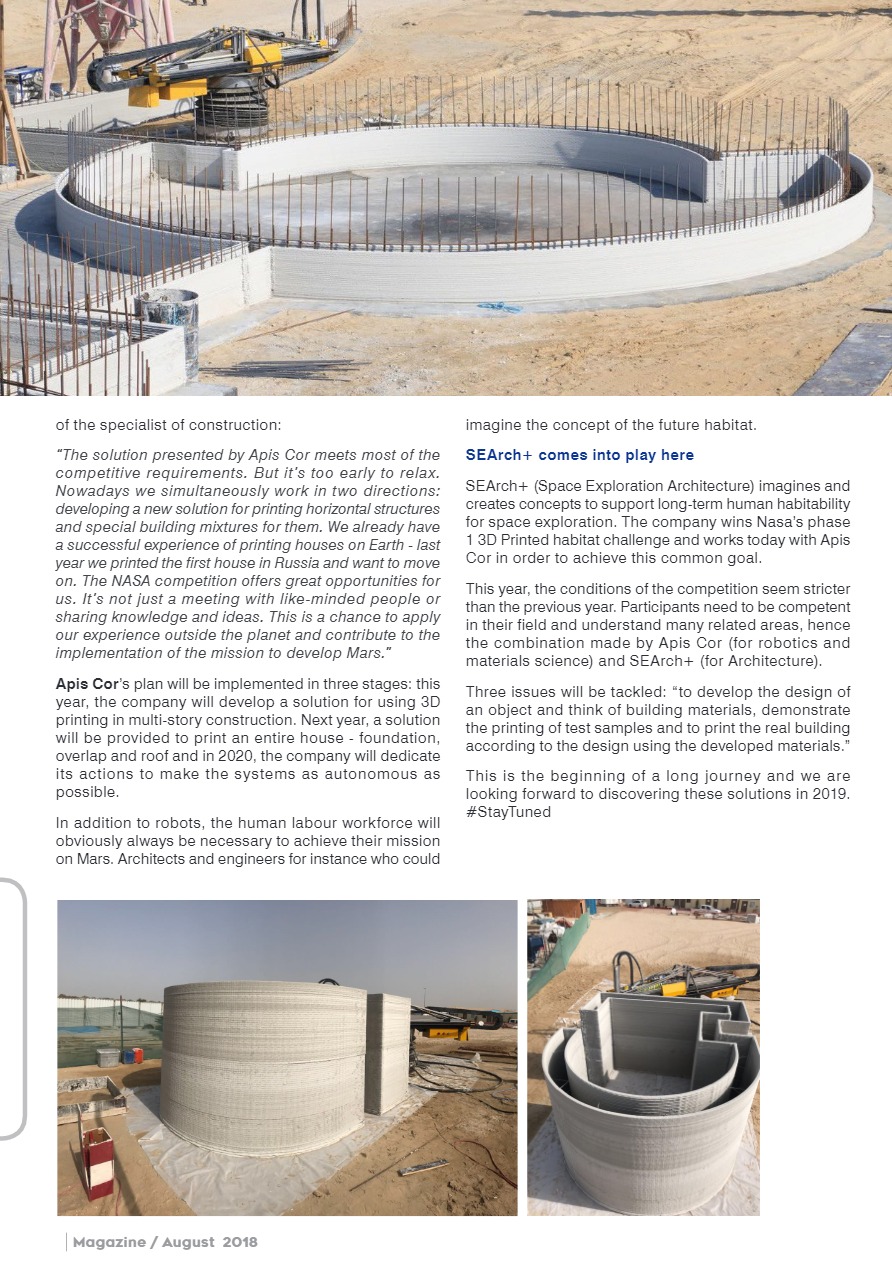 of the specialist of construction:

"The solution presented by Apis Cor meets most of the competitive requirements. But it's too early to relax. Nowadays we simultaneously work in two directions: developing a new solution for printing horizontal structures and special building mixtures for them. We already have a successful experience of printing houses on Earth - last year we printed the first house in Russia and want to move on. The NASA competition offers great opportunities for us. It's not just a meeting with like-minded people or sharing knowledge and ideas. This is a chance to apply our experience outside the planet and contribute to the implementation of the mission to develop Mars."

Apis Cor's plan will be implemented in three stages: this year, the company will develop a solution for using 3D printing in multi-story construction. Next year, a solution will be provided to print an entire house - foundation, overlap and roof and in 2020, the company will dedicate its actions to make the systems as autonomous as possible.

In addition to robots, the human labour workforce will obviously always be necessary to achieve their mission on Mars. Architects and engineers for instance who could imagine the concept of the future habitat.

SEArch+ comes into play here

SEArch+ (Space Exploration Architecture) imagines and creates concepts to support long-term human habitability for space exploration. The company wins Nasa's phase 1 3D Printed habitat challenge and works today with Apis Cor in order to achieve this common goal.

This year, the conditions of the competition seem stricter than the previous year. Participants need to be competent in their field and understand many related areas, hence the combination made by Apis Cor (for robotics and materials science) and SEArch+ (for Architecture).

Three issues will be tackled: "to develop the design of an object and think of building materials, demonstrate the printing of test samples and to print the real building according to the design using the developed materials."

This is the beginning of a long journey and we are looking forward to discovering these solutions in 2019. #StayTuned

Magazine / August 2018